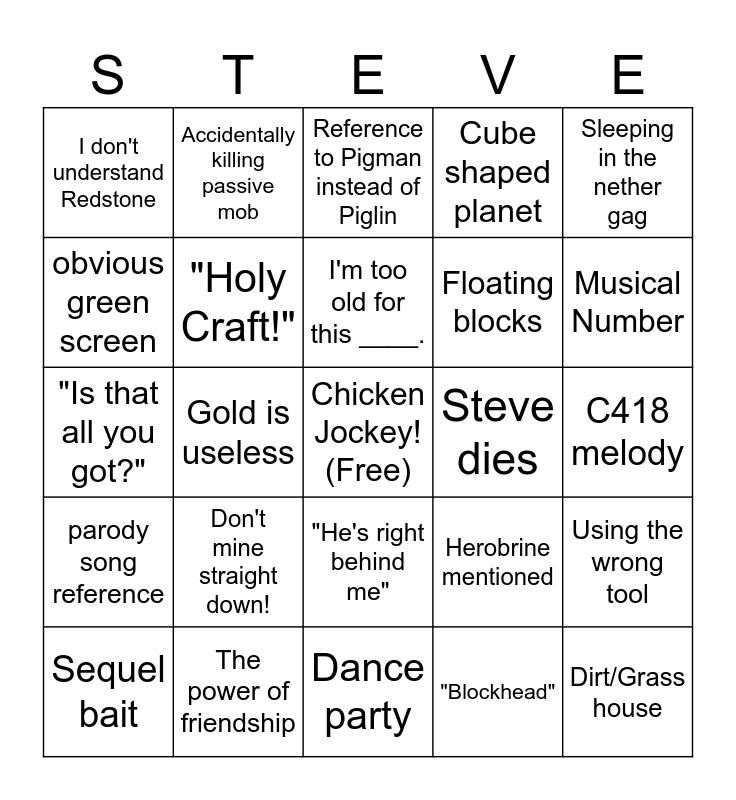 | S | T | E | V | E |
|---|---|---|---|---|
| I don't understand Redstone | Accidentally killing passive mob | Reference to Pigman instead of Piglin | Cube shaped planet | Sleeping in the nether gag |
| obvious green screen | "Holy Craft!" | I'm too old for this ____. | Floating blocks | Musical Number |
| "Is that all you got?" | Gold is useless | Chicken Jockey! (Free) | Steve dies | C418 melody |
| parody song reference | Don't mine straight down! | "He's right behind me" | Herobrine mentioned | Using the wrong tool |
| Sequel bait | The power of friendship | Dance party | "Blockhead" | Dirt/Grass house |